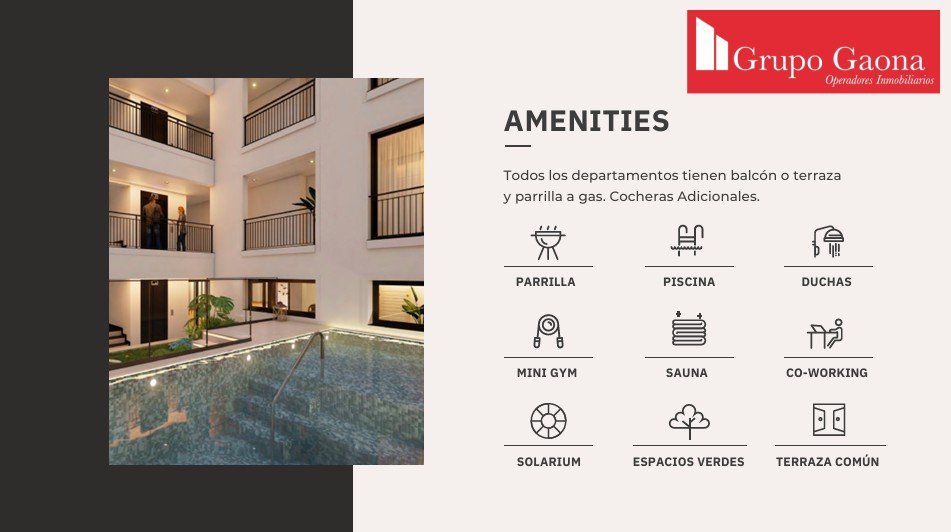 Grupo Gaona
Operadores Inmobiliarios

AMENITIES

Todos los departamentos tienen balcón o terraza y parrilla a gas. Cocheras Adicionales.

PARRILLA
PISCINA
DUCHAS
MINI GYM
SAUNA
CO-WORKING
SOLARIUM
ESPACIOS VERDES
TERRAZA COMÚN